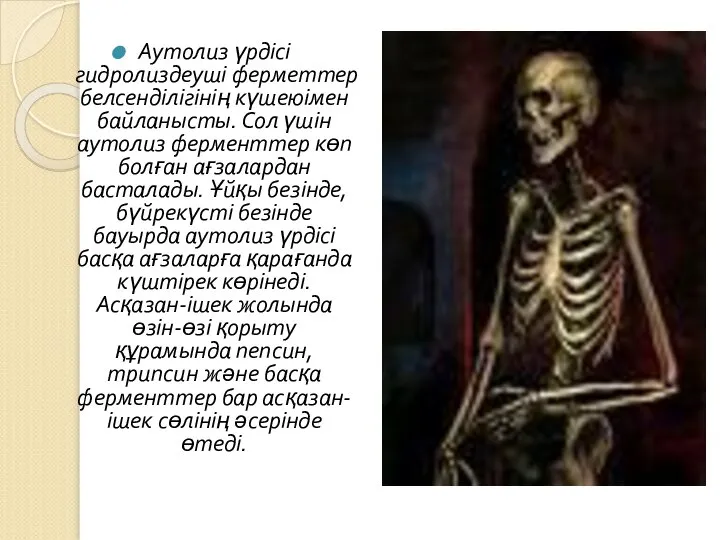 Аутолиз үрдісі гидролиздеуші ферметтер белсенділігінің күшеюімен байланысты. Сол үшін аутолиз ферменттер көп болған ағзалардан басталады. Ұйқы безінде, бүйрекүсті безінде бауырда аутолиз үрдісі басқа ағзаларға қарағанда күштірек көрінеді. Асқазан-ішек жолында өзін-өзі қорыту құрамында пепсин, трипсин және басқа ферменттер бар асқазан-ішек сөлінің әсерінде өтеді.